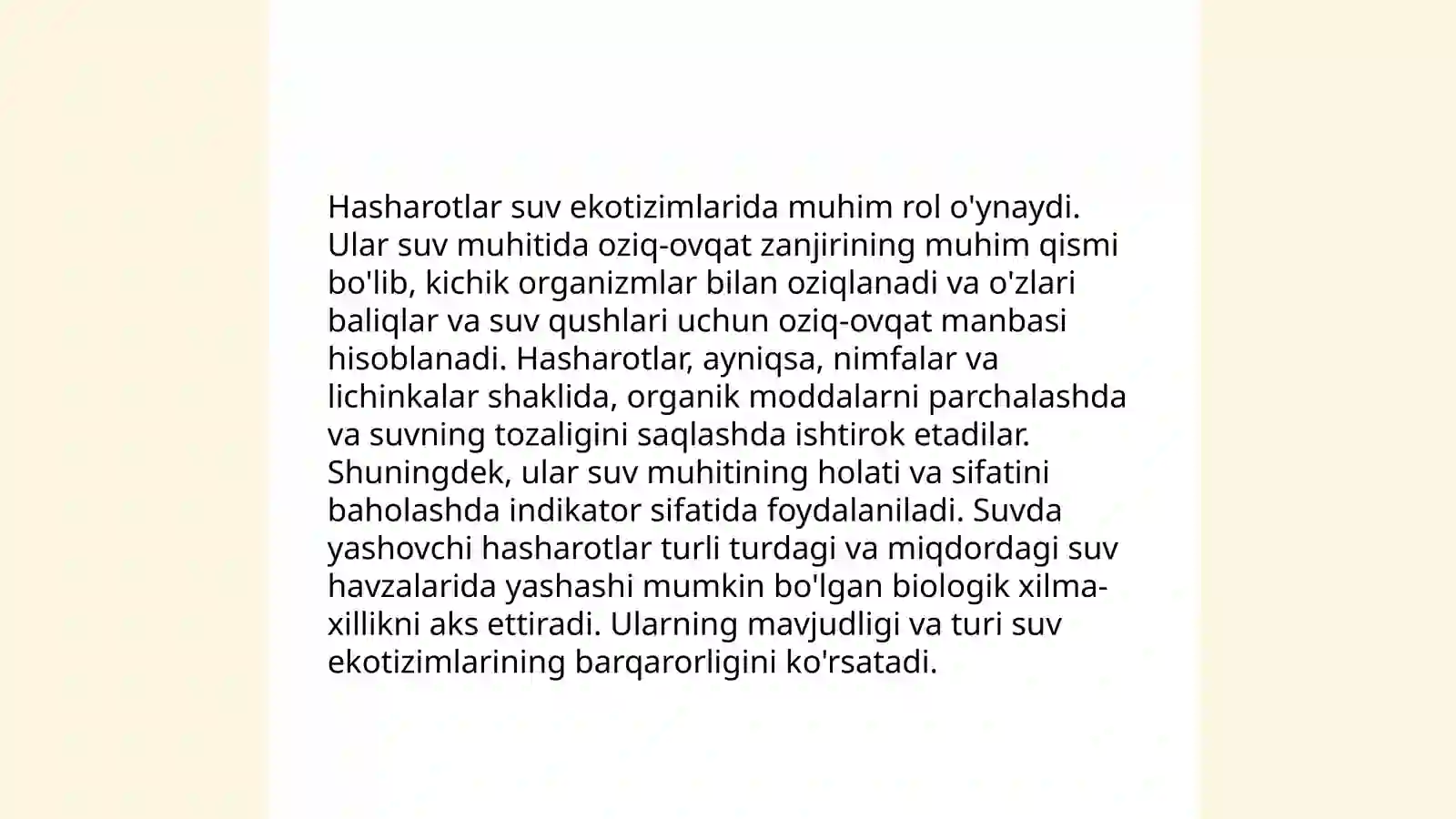 Hasharotlar suv ekotizimlarida muhim rol o'ynaydi. Ular suv muhitida oziq-ovqat zanjirining muhim qismi bo'lib, kichik organizmlar bilan oziqlanadi va o'zlari baliqlar va suv qushlari uchun oziq-ovqat manbasi hisoblanadi. Hasharotlar, ayniqsa, nimfalar va lichinkalar shaklida, organik moddalarni parchalashda va suvning tozaligini saqlashda ishtirok etadilar. Shuningdek, ular suv muhitining holati va sifatini baholashda indikator sifatida foydalaniladi. Suvda yashovchi hasharotlar turli turdagi va miqdordagi suv havzalarida yashashi mumkin bo'lgan biologik xilma-xillikni aks ettiradi. Ularning mavjudligi va turi suv ekotizimlarining barqarorligini ko'rsatadi.